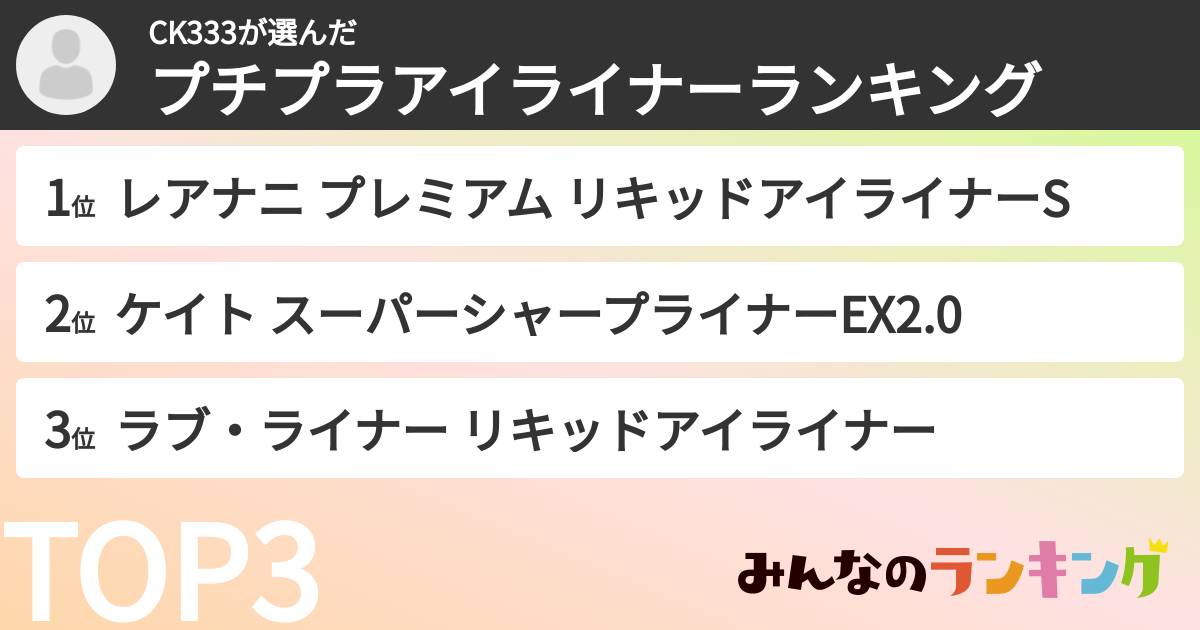 CK333が選んだ
プチプラアイライナーランキング

1位 レアナニ プレミアム リキッドアイライナーS

2位 ケイト スーパーシャープライナーEX2.0

3位 ラブ・ライナー リキッドアイライナー

TOP3

みんなのランキング